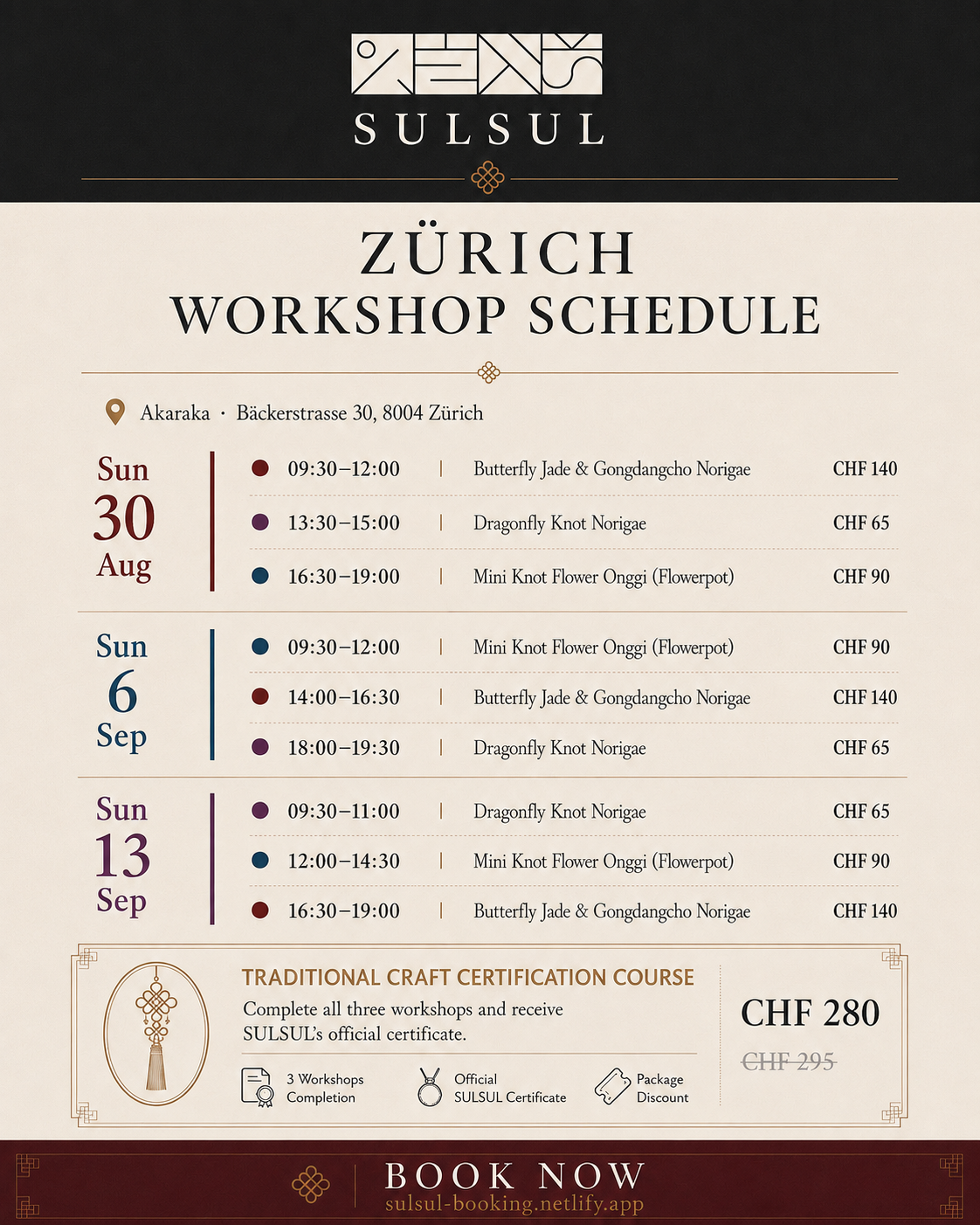 SULSUL

ZÜRICH
WORKSHOP SCHEDULE

Akaraka · Bäckerstrasse 30, 8004 Zürich

Sun
30
Aug

09:30–12:00 | Butterfly Jade & Gongdangcho Norigae CHF 140

13:30–15:00 | Dragonfly Knot Norigae CHF 65

16:30–19:00 | Mini Knot Flower Onggi (Flowerpot) CHF 90

Sun
6
Sep

09:30–12:00 | Mini Knot Flower Onggi (Flowerpot) CHF 90

14:00–16:30 | Butterfly Jade & Gongdangcho Norigae CHF 140

18:00–19:30 | Dragonfly Knot Norigae CHF 65

Sun
13
Sep

09:30–11:00 | Dragonfly Knot Norigae CHF 65

12:00–14:30 | Mini Knot Flower Onggi (Flowerpot) CHF 90

16:30–19:00 | Butterfly Jade & Gongdangcho Norigae CHF 140

TRADITIONAL CRAFT CERTIFICATION COURSE

Complete all three workshops and receive SULSUL's official certificate.

3 Workshops Completion

Official SULSUL Certificate

Package Discount

CHF 280

CHF 295

BOOK NOW
sulsul-booking.netlify.app